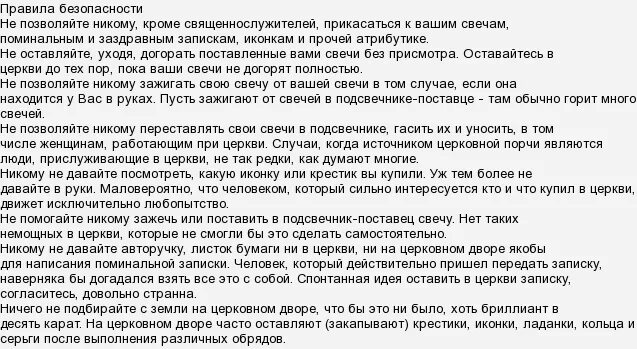 Правила безопасности
Не позволяйте никому, кроме священнослужителей, прикасаться к вашим свечам, поминальным и заздравным запискам, иконкам и прочей атрибутике.
Не оставляйте, уходя, догорать поставленные вами свечи без присмотра. Оставайтесь в церкви до тех пор, пока ваши свечи не догорят полностью.
Не позволяйте никому зажигать свою свечу от вашей свечи в том случае, если она находится у Вас в руках. Пусть зажигают от свечей в подсвечнике-поставце - там обычно горит много свечей.
Не позволяйте никому переставлять свои свечи в подсвечнике, гасить их и уносить, в том числе женщинам, работающим при церкви. Случаи, когда источником церковной порчи являются люди, прислуживающие в церкви, не так редки, как думают многие.
Никому не давайте посмотреть, какую иконку или крестик вы купили. Уж тем более не давайте в руки. Маловероятно, что человеком, который сильно интересуется кто и что купил в церкви, движет исключительно любопытство.
Не помогайте никому зажечь или поставить в подсвечник-поставец свечу. Нет таких немощных в церкви, которые не смогли бы это сделать самостоятельно.
Никому не давайте авторучку, листок бумаги ни в церкви, ни на церковном дворе якобы для написания поминальной записки. Человек, который действительно пришел передать записку, наверняка бы догадался взять все это с собой. Спонтанная идея оставить в церкви записку, согласитесь, довольно странна.
Ничего не подбирайте с земли на церковном дворе, что бы это ни было, хоть бриллиант в десять карат. На церковном дворе часто оставляют (закапывают) крестики, иконки, ладанки, кольца и серьги после выполнения различных обрядов.